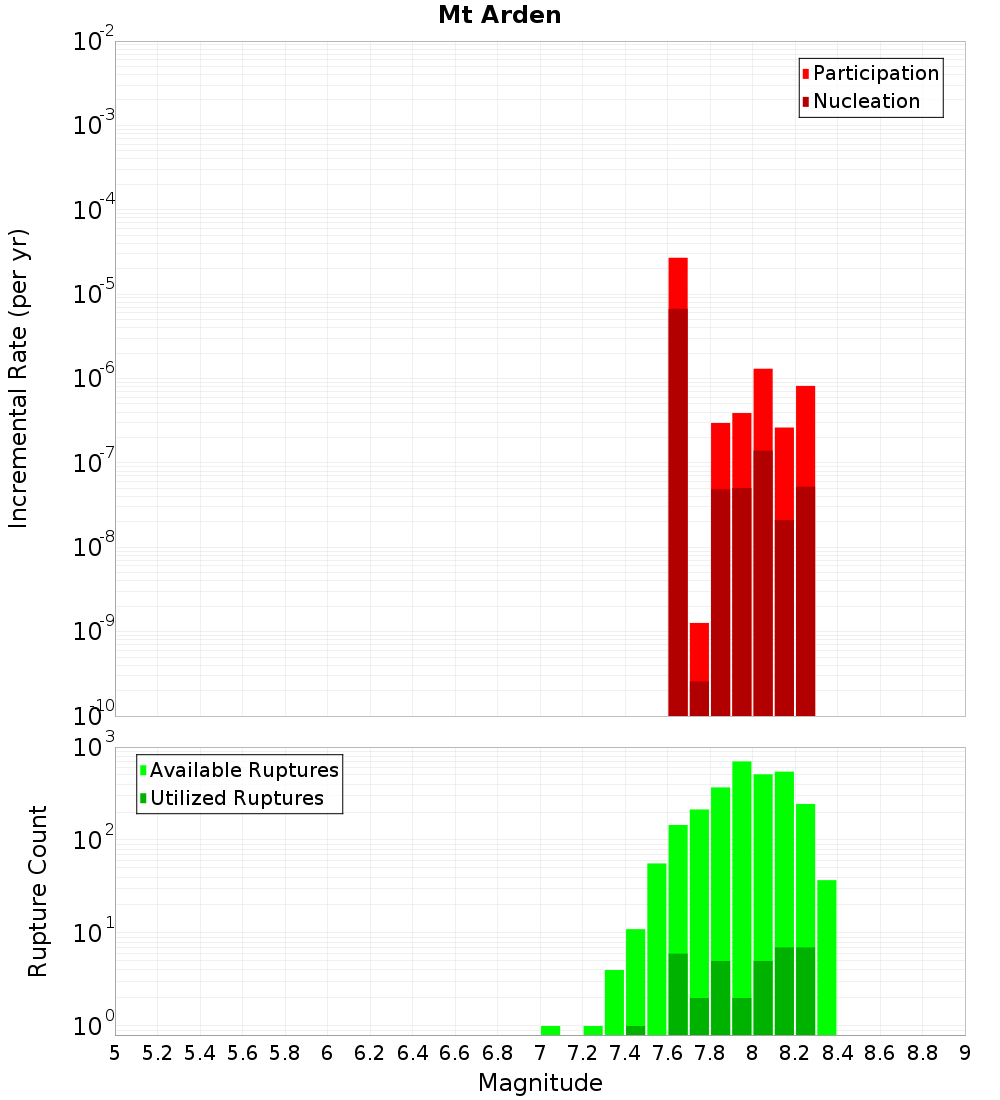 Mt Arden

Participation
Nucleation

Incremental Rate (per yr)

$10^{-2}$
$10^{-3}$
$10^{-4}$
$10^{-5}$
$10^{-6}$
$10^{-7}$
$10^{-8}$
$10^{-9}$
$10^{-10}$

Available Ruptures
Utilized Ruptures

Rupture Count

$10^{3}$
$10^{2}$
$10^{1}$
$10^{0}$

5 5.2 5.4 5.6 5.8 6 6.2 6.4 6.6 6.8 7 7.2 7.4 7.6 7.8 8 8.2 8.4 8.6 8.8 9

Magnitude